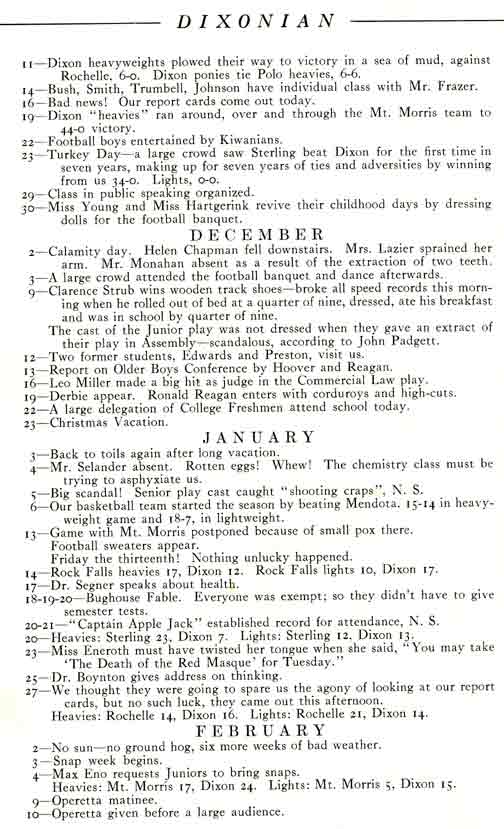 DIXONIAN

11—Dixon heavyweights plowed their way to victory in a sea of mud, against Rochelle, 6-0. Dixon ponies tie Polo heavies, 6-6.
14—Bush, Smith, Trumbell, Johnson have individual class with Mr. Frazer.
16—Bad news! Our report cards come out today.
19—Dixon "heavies" ran around, over and through the Mt. Morris team to 44-0 victory.
22—Football boys entertained by Kiwanians.
23—Turkey Day—a large crowd saw Sterling beat Dixon for the first time in seven years, making up for seven years of ties and adversities by winning from us 34-0. Lights, 0-0.
29—Class in public speaking organized.
30—Miss Young and Miss Hartgerink revive their childhood days by dressing dolls for the football banquet.

DECEMBER

2—Calamity day. Helen Chapman fell downstairs. Mrs. Lazier sprained her arm. Mr. Monahan absent as a result of the extraction of two teeth.
3—A large crowd attended the football banquet and dance afterwards.
9—Clarence Strub wins wooden track shoes—broke all speed records this morning when he rolled out of bed at a quarter of nine, dressed, ate his breakfast and was in school by quarter of nine.
The cast of the Junior play was not dressed when they gave an extract of their play in Assembly—scandalous, according to John Padgett.
12—Two former students, Edwards and Preston, visit us.
13—Report on Older Boys Conference by Hoover and Reagan.
16—Leo Miller made a big hit as judge in the Commercial Law play.
19—Derbie appear. Ronald Reagan enters with corduroys and high-cuts.
22—A large delegation of College Freshmen attend school today.
23—Christmas Vacation.

JANUARY

3—Back to toils again after long vacation.
4—Mr. Selander absent. Rotten eggs! Whew! The chemistry class must be trying to asphyxiate us.
5—Big scandal! Senior play cast caught "shooting craps", N. S.
6—Our basketball team started the season by beating Mendota. 15-14 in heavyweight game and 18-7, in lightweight.
13—Game with Mt. Morris postponed because of small pox there.
Football sweaters appear.
Friday the thirteenth! Nothing unlucky happened.
14—Rock Falls heavies 17, Dixon 12. Rock Falls lights 10, Dixon 17.
17—Dr. Segner speaks about health.
18-19-20—Bughouse Fable. Everyone was exempt; so they didn't have to give semester tests.
20-21—"Captain Apple Jack" established record for attendance, N. S.
20—Heavies: Sterling 23, Dixon 7. Lights: Sterling 12, Dixon 13.
23—Miss Eneroth must have twisted her tongue when she said, "You may take 'The Death of the Red Masque' for Tuesday."
25—Dr. Boynton gives address on thinking.
27—We thought they were going to spare us the agony of looking at our report cards, but no such luck, they came out this afternoon.
Heavies: Rochelle 14, Dixon 16. Lights: Rochelle 21, Dixon 14.

FEBRUARY

2—No sun—no ground hog, six more weeks of bad weather.
3—Snap week begins.
4—Max Eno requests Juniors to bring snaps.
Heavies: Mt. Morris 17, Dixon 24. Lights: Mt. Morris 5, Dixon 15.
9—Operetta matinee.
10—Operetta given before a large audience.